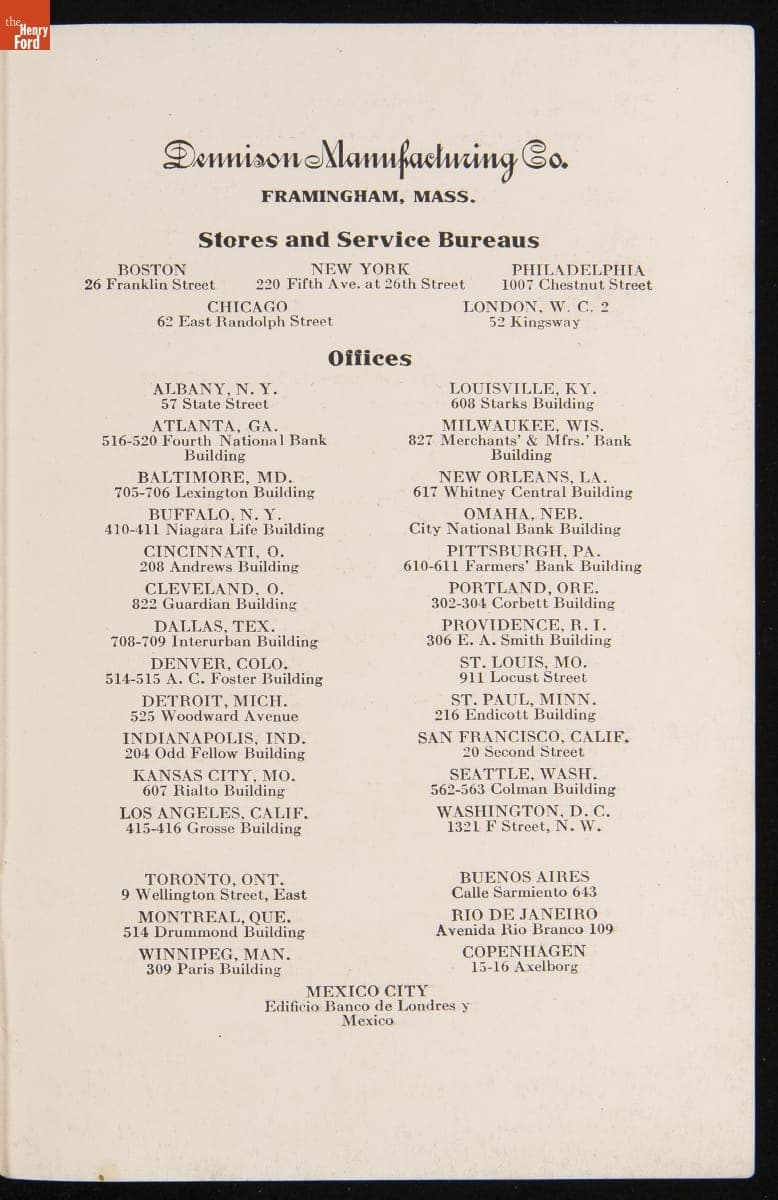 the Henry Ford

Dennison Manufacturing Co.

FRAMINGHAM, MASS.

Stores and Service Bureaus

BOSTON
26 Franklin Street

NEW YORK
220 Fifth Ave. at 26th Street

PHILADELPHIA
1007 Chestnut Street

CHICAGO
62 East Randolph Street

LONDON, W. C. 2
52 Kingsway

Offices

ALBANY, N. Y.
57 State Street

ATLANTA, GA.
516-520 Fourth National Bank Building

BALTIMORE, MD.
705-706 Lexington Building

BUFFALO, N. Y.
410-411 Niagara Life Building

CINCINNATI, O.
208 Andrews Building

CLEVELAND, O.
822 Guardian Building

DALLAS, TEX.
708-709 Interurban Building

DENVER, COLO.
514-515 A. C. Foster Building

DETROIT, MICH.
525 Woodward Avenue

INDIANAPOLIS, IND.
204 Odd Fellow Building

KANSAS CITY, MO.
607 Rialto Building

LOS ANGELES, CALIF.
415-416 Grosse Building

LOUISVILLE, KY.
608 Starks Building

MILWAUKEE, WIS.
827 Merchants' & Mfrs.' Bank Building

NEW ORLEANS, LA.
617 Whitney Central Building

OMAHA, NEB.
City National Bank Building

PITTSBURGH, PA.
610-611 Farmers' Bank Building

PORTLAND, ORE.
302-304 Corbett Building

PROVIDENCE, R. I.
306 E. A. Smith Building

ST. LOUIS, MO.
911 Locust Street

ST. PAUL, MINN.
216 Endicott Building

SAN FRANCISCO, CALIF.
20 Second Street

SEATTLE, WASH.
562-563 Colman Building

WASHINGTON, D. C.
1321 F Street, N. W.

TORONTO, ONT.
9 Wellington Street, East

MONTREAL, QUE.
514 Drummond Building

WINNIPEG, MAN.
309 Paris Building

BUENOS AIRES
Calle Sarmiento 643

RIO DE JANEIRO
Avenida Rio Branco 109

COPENHAGEN
15-16 Axelborg

MEXICO CITY
Edificio Banco de Londres y Mexico